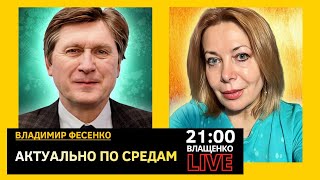 ВЛАДИМИР ФЕСЕНКО

АКТУАЛЬНО ПО СРЕДАМ

21:00
ВЛАЩЕНКО
LIVE